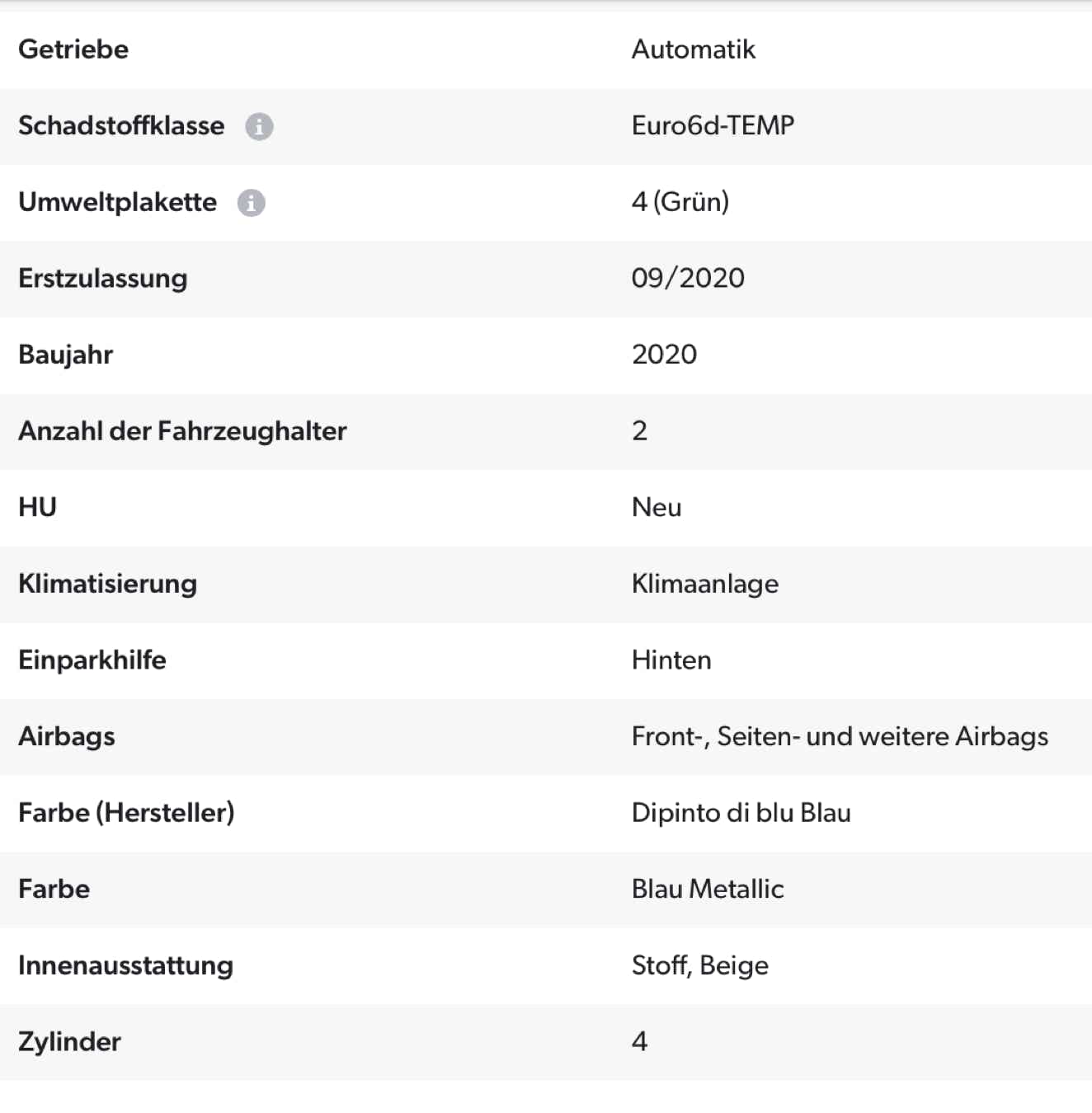 | | |
|---|---|
| Getriebe | Automatik |
| Schadstoffklasse | Euro6d-TEMP |
| Umweltplakette | 4 (Grün) |
| Erstzulassung | 09/2020 |
| Baujahr | 2020 |
| Anzahl der Fahrzeughalter | 2 |
| HU | Neu |
| Klimatisierung | Klimaanlage |
| Einparkhilfe | Hinten |
| Airbags | Front-, Seiten- und weitere Airbags |
| Farbe (Hersteller) | Dipinto di blu Blau |
| Farbe | Blau Metallic |
| Innenausstattung | Stoff, Beige |
| Zylinder | 4 |